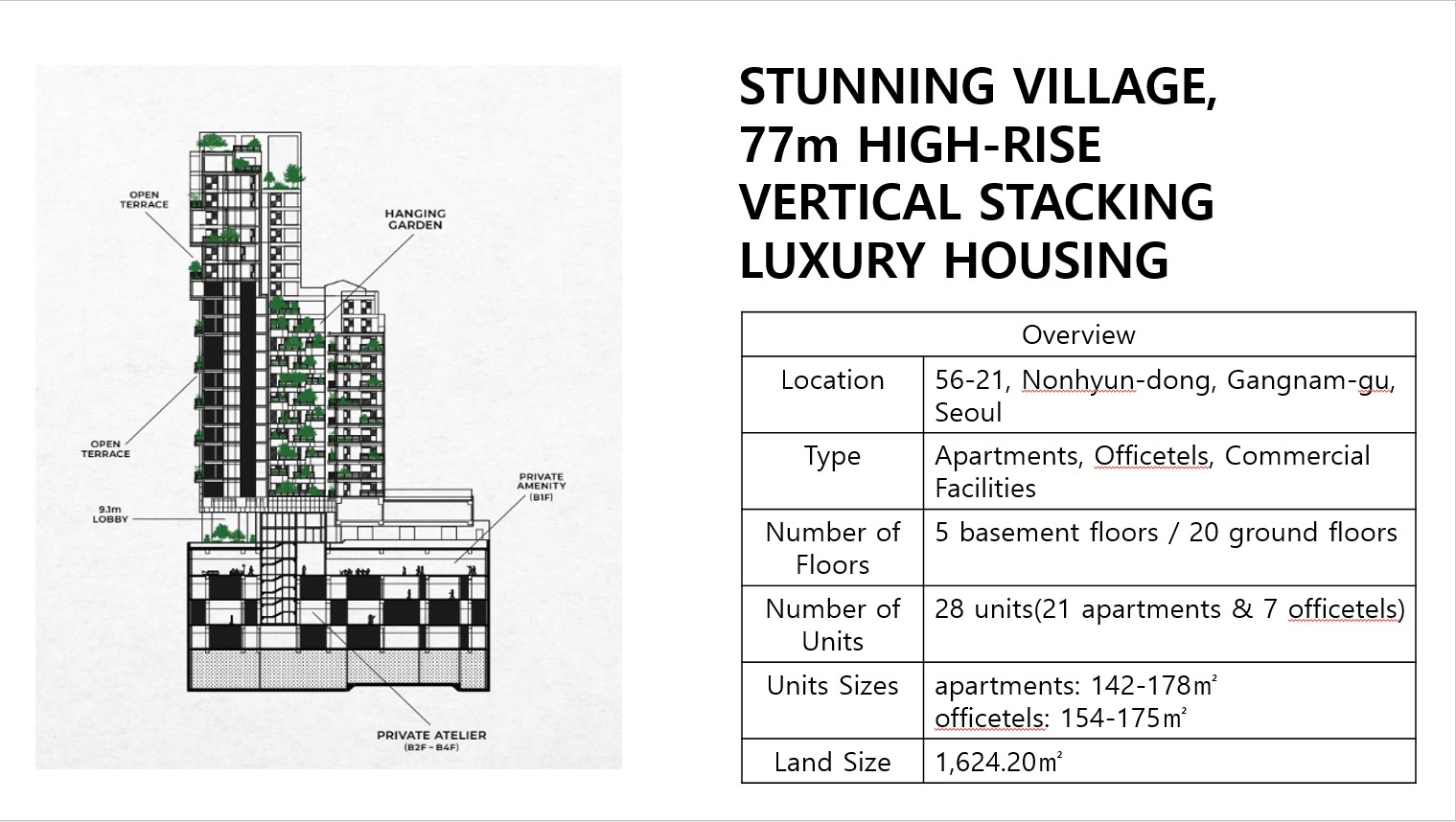 OPEN TERRACE

HANGING GARDEN

OPEN TERRACE

PRIVATE AMENITY (B1F)

9.1m LOBBY

PRIVATE ATELIER (B2F ~ B4F)

STUNNING VILLAGE, 77m HIGH-RISE VERTICAL STACKING LUXURY HOUSING

| Overview | |
|---|---|
| Location | 56-21, Nonhyun-dong, Gangnam-gu, Seoul |
| Type | Apartments, Officetels, Commercial Facilities |
| Number of Floors | 5 basement floors / 20 ground floors |
| Number of Units | 28 units(21 apartments & 7 officetels) |
| Units Sizes | apartments: 142-178㎡ officetels: 154-175㎡ |
| Land Size | 1,624.20㎡ |